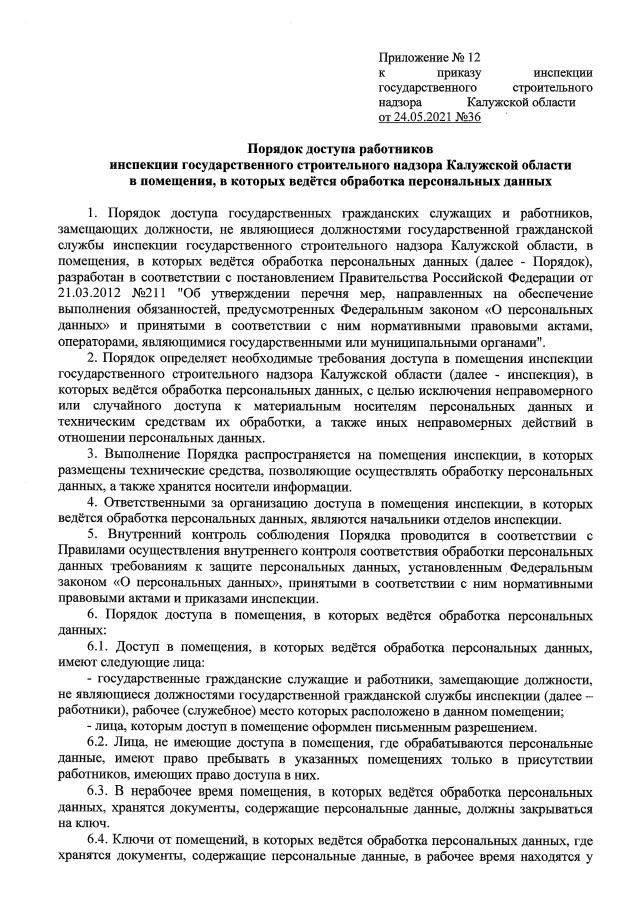 Приложение № 12
к приказу инспекции государственного строительного надзора Калужской области
от 24.05.2021 №36

Порядок доступа работников
инспекции государственного строительного надзора Калужской области
в помещения, в которых ведётся обработка персональных данных

1. Порядок доступа государственных гражданских служащих и работников, замещающих должности, не являющиеся должностями государственной гражданской службы инспекции государственного строительного надзора Калужской области, в помещения, в которых ведётся обработка персональных данных (далее - Порядок), разработан в соответствии с постановлением Правительства Российской Федерации от 21.03.2012 №211 "Об утверждении перечня мер, направленных на обеспечение выполнения обязанностей, предусмотренных Федеральным законом «О персональных данных» и принятыми в соответствии с ним нормативными правовыми актами, операторами, являющимися государственными или муниципальными органами".

2. Порядок определяет необходимые требования доступа в помещения инспекции государственного строительного надзора Калужской области (далее - инспекция), в которых ведётся обработка персональных данных, с целью исключения неправомерного или случайного доступа к материальным носителям персональных данных и техническим средствам их обработки, а также иных неправомерных действий в отношении персональных данных.

3. Выполнение Порядка распространяется на помещения инспекции, в которых размещены технические средства, позволяющие осуществлять обработку персональных данных, а также хранятся носители информации.

4. Ответственными за организацию доступа в помещения инспекции, в которых ведётся обработка персональных данных, являются начальники отделов инспекции.

5. Внутренний контроль соблюдения Порядка проводится в соответствии с Правилами осуществления внутреннего контроля соответствия обработки персональных данных требованиям к защите персональных данных, установленным Федеральным законом «О персональных данных», принятыми в соответствии с ним нормативными правовыми актами и приказами инспекции.

6. Порядок доступа в помещения, в которых ведётся обработка персональных данных:

6.1. Доступ в помещения, в которых ведётся обработка персональных данных, имеют следующие лица:

- государственные гражданские служащие и работники, замещающие должности, не являющиеся должностями государственной гражданской службы инспекции (далее – работники), рабочее (служебное) место которых расположено в данном помещении;

- лица, которым доступ в помещение оформлен письменным разрешением.

6.2. Лица, не имеющие доступа в помещения, где обрабатываются персональные данные, имеют право пребывать в указанных помещениях только в присутствии работников, имеющих право доступа в них.

6.3. В нерабочее время помещения, в которых ведётся обработка персональных данных, хранятся документы, содержащие персональные данные, должны закрываться на ключ.

6.4. Ключи от помещений, в которых ведётся обработка персональных данных, где хранятся документы, содержащие персональные данные, в рабочее время находятся у